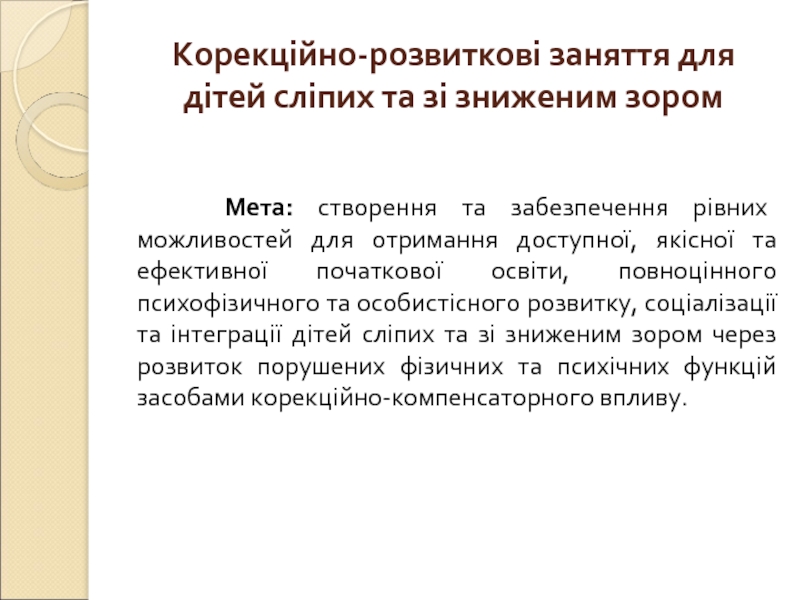 Корекційно-розвиткові заняття для дітей сліпих та зі зниженим зором

Мета: створення та забезпечення рівних можливостей для отримання доступної, якісної та ефективної початкової освіти, повноцінного психофізичного та особистісного розвитку, соціалізації та інтеграції дітей сліпих та зі зниженим зором через розвиток порушених фізичних та психічних функцій засобами корекційно-компенсаторного впливу.